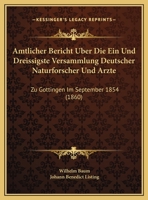 KESSINGER'S LEGACY REPRINTS

Amtlicher Bericht Uber Die Ein Und Dreissigste Versammlung Deutscher Naturforscher Und Arzte

Zu Gottingen Im September 1854 (1860)

Wilhelm Baum
Johann Benedict Listing